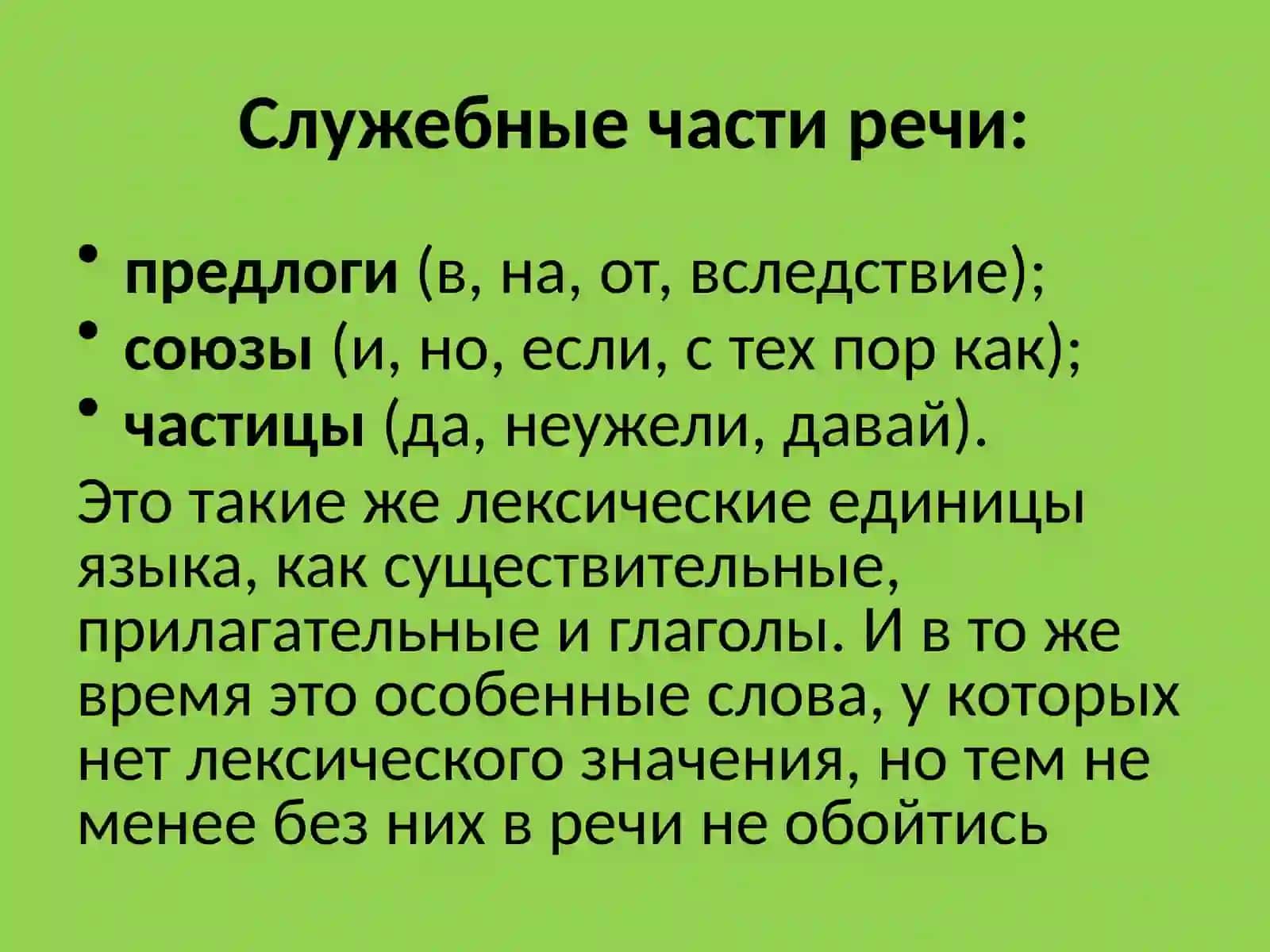 Служебные части речи:

• предлоги (в, на, от, вследствие);
• союзы (и, но, если, с тех пор как);
• частицы (да, неужели, давай).

Это такие же лексические единицы языка, как существительные, прилагательные и глаголы. И в то же время это особенные слова, у которых нет лексического значения, но тем не менее без них в речи не обойтись